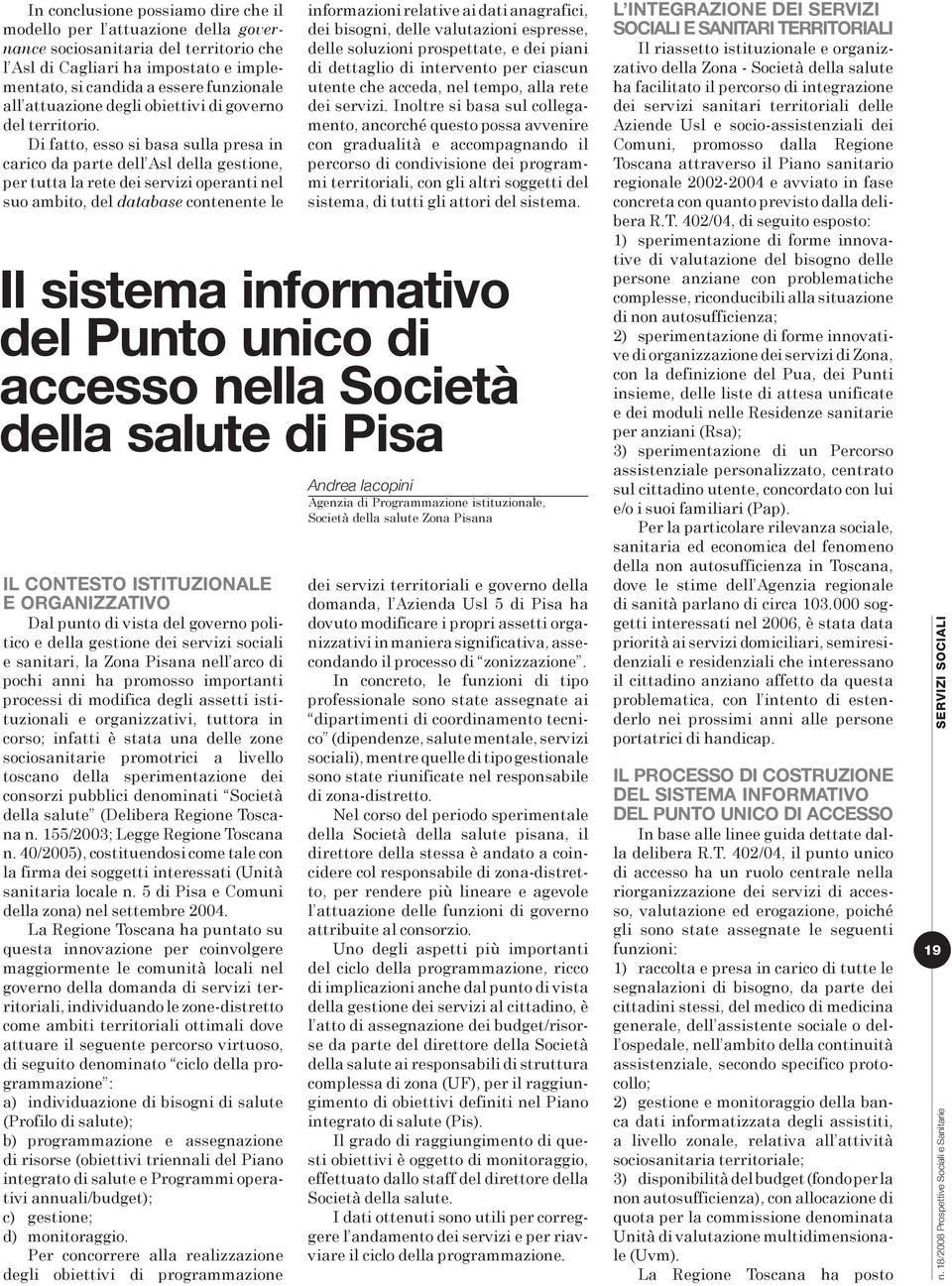 In conclusione possiamo dire che il modello per l'attuazione della governance sociosanitaria del territorio che l'Asl di Cagliari ha impostato e implementato, si candida a essere funzionale all'attuazione degli obiettivi di governo del territorio.

Di fatto, esso si basa sulla presa in carico da parte dell'Asl della gestione, per tutta la rete dei servizi operanti nel suo ambito, del database contenente le informazioni relative ai dati anagrafici, dei bisogni, delle valutazioni espresse, delle soluzioni prospettate, e dei piani di dettaglio di intervento per ciascun utente che acceda, nel tempo, alla rete dei servizi. Inoltre si basa sul collegamento, ancorché questo possa avvenire con gradualità e accompagnando il percorso di condivisione dei programmi territoriali, con gli altri soggetti del sistema, di tutti gli attori del sistema.

Il sistema informativo del Punto unico di accesso nella Società della salute di Pisa

Andrea Iacopini
Agenzia di Programmazione istituzionale, Società della salute Zona Pisana

IL CONTESTO ISTITUZIONALE E ORGANIZZATIVO

Dal punto di vista del governo politico e della gestione dei servizi sociali e sanitari, la Zona Pisana nell'arco di pochi anni ha promosso importanti processi di modifica degli assetti istituzionali e organizzativi, tuttora in corso; infatti è stata una delle zone sociosanitarie promotrici a livello toscano della sperimentazione dei consorzi pubblici denominati "Società della salute" (Delibera Regione Toscana n. 155/2003; Legge Regione Toscana n. 40/2005), costituendosi come tale con la firma dei soggetti interessati (Unità sanitaria locale n. 5 di Pisa e Comuni della zona) nel settembre 2004.

La Regione Toscana ha puntato su questa innovazione per coinvolgere maggiormente le comunità locali nel governo della domanda di servizi territoriali, individuando le zone-distretto come ambiti territoriali ottimali dove attuare il seguente percorso virtuoso, di seguito denominato "ciclo della programmazione":
a) individuazione di bisogni di salute (Profilo di salute);
b) programmazione e assegnazione di risorse (obiettivi triennali del Piano integrato di salute e Programmi operativi annuali/budget);
c) gestione;
d) monitoraggio.

Per concorrere alla realizzazione degli obiettivi di programmazione dei servizi territoriali e governo della domanda, l'Azienda Usl 5 di Pisa ha dovuto modificare i propri assetti organizzativi in maniera significativa, assecondando il processo di "zonizzazione".

In concreto, le funzioni di tipo professionale sono state assegnate ai "dipartimenti di coordinamento tecnico" (dipendenze, salute mentale, servizi sociali), mentre quelle di tipo gestionale sono state riunificate nel responsabile di zona-distretto.

Nel corso del periodo sperimentale della Società della salute pisana, il direttore della stessa è andato a coincidere col responsabile di zona-distretto, per rendere più lineare e agevole l'attuazione delle funzioni di governo attribuite al consorzio.

Uno degli aspetti più importanti del ciclo della programmazione, ricco di implicazioni anche dal punto di vista della gestione dei servizi al cittadino, è l'atto di assegnazione dei budget/risorse da parte del direttore della Società della salute ai responsabili di struttura complessa di zona (UF), per il raggiungimento di obiettivi definiti nel Piano integrato di salute (Pis).

Il grado di raggiungimento di questi obiettivi è oggetto di monitoraggio, effettuato dallo staff del direttore della Società della salute.

I dati ottenuti sono utili per correggere l'andamento dei servizi e per riavviare il ciclo della programmazione.

L'INTEGRAZIONE DEI SERVIZI SOCIALI E SANITARI TERRITORIALI

Il riassetto istituzionale e organizzativo della Zona - Società della salute ha facilitato il percorso di integrazione dei servizi sanitari territoriali delle Aziende Usl e socio-assistenziali dei Comuni, promosso dalla Regione Toscana attraverso il Piano sanitario regionale 2002-2004 e avviato in fase concreta con quanto previsto dalla delibera R.T. 402/04, di seguito esposto:
1) sperimentazione di forme innovative di valutazione del bisogno delle persone anziane con problematiche complesse, riconducibili alla situazione di non autosufficienza;
2) sperimentazione di forme innovative di organizzazione dei servizi di Zona, con la definizione del Pua, dei Punti insieme, delle liste di attesa unificate e dei moduli nelle Residenze sanitarie per anziani (Rsa);
3) sperimentazione di un Percorso assistenziale personalizzato, centrato sul cittadino utente, concordato con lui e/o i suoi familiari (Pap).

Per la particolare rilevanza sociale, sanitaria ed economica del fenomeno della non autosufficienza in Toscana, dove le stime dell'Agenzia regionale di sanità parlano di circa 103.000 soggetti interessati nel 2006, è stata data priorità ai servizi domiciliari, semiresidenziali e residenziali che interessano il cittadino anziano affetto da questa problematica, con l'intento di estenderlo nei prossimi anni alle persone portatrici di handicap.

IL PROCESSO DI COSTRUZIONE DEL SISTEMA INFORMATIVO DEL PUNTO UNICO DI ACCESSO

In base alle linee guida dettate dalla delibera R.T. 402/04, il punto unico di accesso ha un ruolo centrale nella riorganizzazione dei servizi di accesso, valutazione ed erogazione, poiché gli sono state assegnate le seguenti funzioni:
1) raccolta e presa in carico di tutte le segnalazioni di bisogno, da parte dei cittadini stessi, del medico di medicina generale, dell'assistente sociale o dell'ospedale, nell'ambito della continuità assistenziale, secondo specifico protocollo;
2) gestione e monitoraggio della banca dati informatizzata degli assistiti, a livello zonale, relativa all'attività sociosanitaria territoriale;
3) disponibilità del budget (fondo per la non autosufficienza), con allocazione di quota per la commissione denominata Unità di valutazione multidimensionale (Uvm).

La Regione Toscana ha posto

SERVIZI SOCIALI

19

n. 18/2008 Prospettive Sociali e Sanitarie